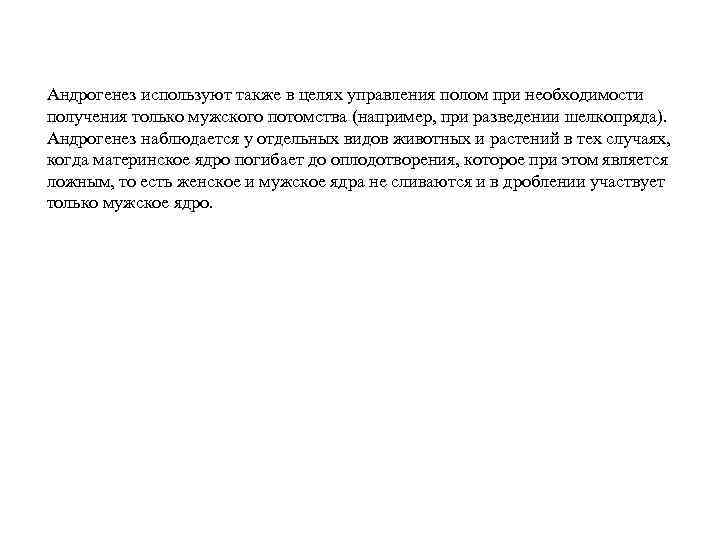 Андрогенез используют также в целях управления полом при необходимости получения только мужского потомства (например, при разведении шелкопряда). Андрогенез наблюдается у отдельных видов животных и растений в тех случаях, когда материнское ядро погибает до оплодотворения, которое при этом является ложным, то есть женское и мужское ядра не сливаются и в дроблении участвует только мужское ядро.